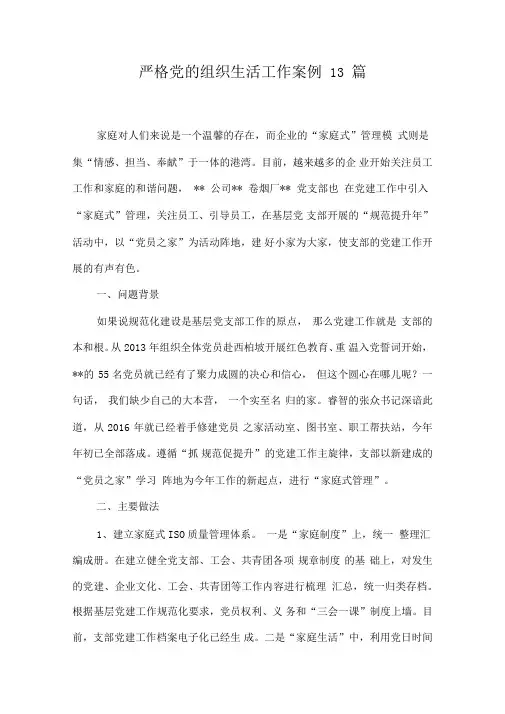 严格党的组织生活工作案例 13 篇

家庭对人们来说是一个温馨的存在，而企业的“家庭式”管理模 式则是集“情感、担当、奉献”于一体的港湾。目前，越来越多的企 业开始关注员工工作和家庭的和谐问题， ** 公司** 卷烟厂** 党支部也 在党建工作中引入“家庭式”管理，关注员工、引导员工，在基层党 支部开展的“规范提升年”活动中，以“党员之家”为活动阵地，建 好小家为大家，使支部的党建工作开展的有声有色。

一、问题背景

如果说规范化建设是基层党支部工作的原点， 那么党建工作就是 支部的本和根。从 2013 年组织全体党员赴西柏坡开展红色教育、重 温入党誓词开始，**的 55 名党员就已经有了聚力成圆的决心和信心， 但这个圆心在哪儿呢？一句话， 我们缺少自己的大本营， 一个实至名 归的家。睿智的张众书记深谙此道，从 2016 年就已经着手修建党员 之家活动室、图书室、职工帮扶站，今年年初已全部落成。遵循“抓 规范促提升”的党建工作主旋律，支部以新建成的“党员之家”学习 阵地为今年工作的新起点，进行“家庭式管理”。

二、主要做法

1、建立家庭式 ISO 质量管理体系。 一是“家庭制度”上，统一 整理汇编成册。在建立健全党支部、工会、共青团各项 规章制度 的基 础上，对发生的党建、企业文化、工会、共青团等工作内容进行梳理 汇总，统一归类存档。根据基层党建工作规范化要求，党员权利、义 务和“三会一课”制度上墙。目前，支部党建工作档案电子化已经生 成。二是“家庭生活”中，利用党日时间